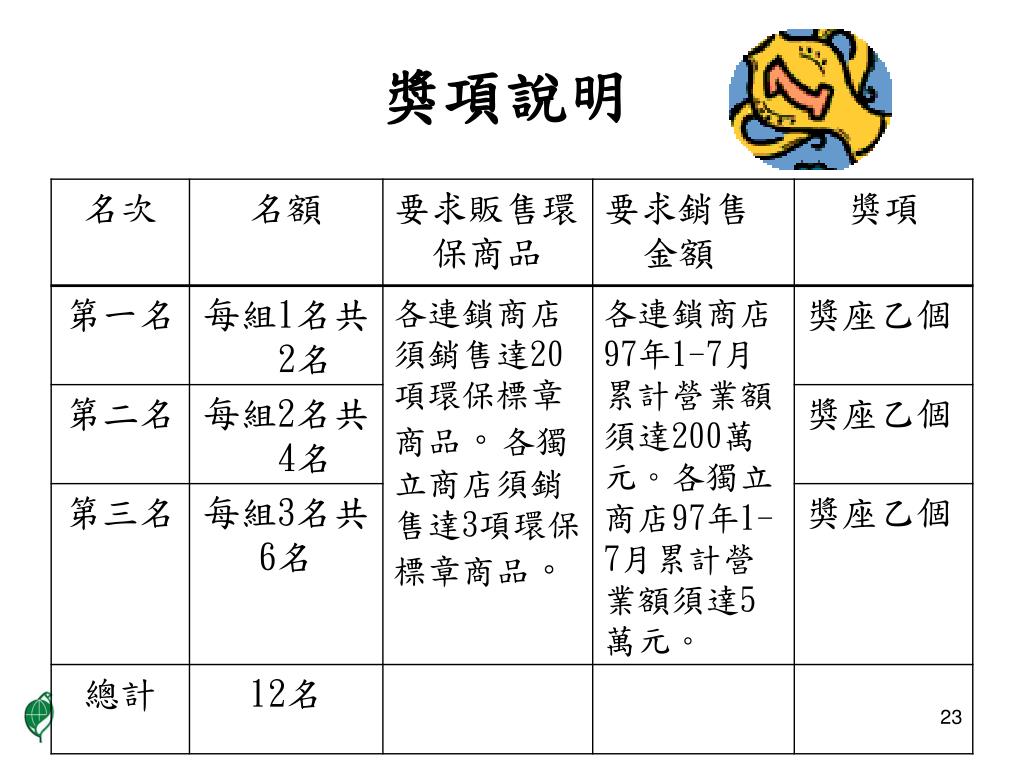 獎項說明

| 名次 | 名額 | 要求販售環保商品 | 要求銷售金額 | 獎項 |
|---|---|---|---|---|
| 第一名 | 每組1名共2名 | 各連鎖商店須銷售達20項環保標章商品。各獨立商店須銷售達3項環保標章商品。 | 各連鎖商店97年1-7月累計營業額須達200萬元。各獨立商店97年1-7月累計營業額須達5萬元。 | 獎座乙個 |
| 第二名 | 每組2名共4名 | | | 獎座乙個 |
| 第三名 | 每組3名共6名 | | | 獎座乙個 |
| 總計 | 12名 | | | |

23